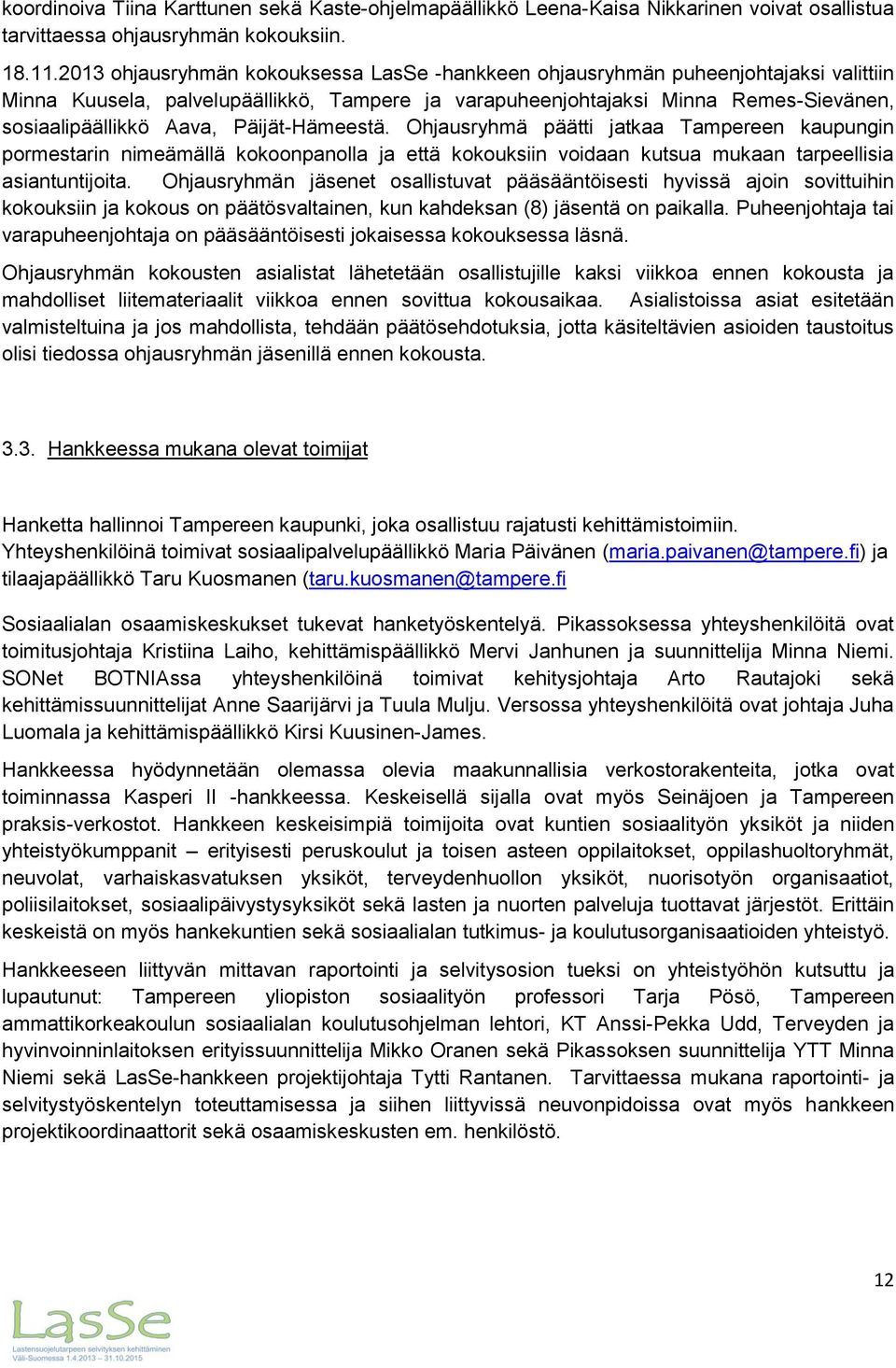 koordinoiva Tiina Karttunen sekä Kaste-ohjelmapäällikkö Leena-Kaisa Nikkarinen voivat osallistua tarvittaessa ohjausryhmän kokouksiin.

18.11.2013 ohjausryhmän kokouksessa LasSe -hankkeen ohjausryhmän puheenjohtajaksi valittiin Minna Kuusela, palvelupäällikkö, Tampere ja varapuheenjohtajaksi Minna Remes-Sievänen, sosiaalipäällikkö Aava, Päijät-Hämeestä. Ohjausryhmä päätti jatkaa Tampereen kaupungin pormestarin nimeämällä kokoonpanolla ja että kokouksiin voidaan kutsua mukaan tarpeellisia asiantuntijoita. Ohjausryhmän jäsenet osallistuvat pääsääntöisesti hyvissä ajoin sovittuihin kokouksiin ja kokous on päätösvaltainen, kun kahdeksan (8) jäsentä on paikalla. Puheenjohtaja tai varapuheenjohtaja on pääsääntöisesti jokaisessa kokouksessa läsnä.

Ohjausryhmän kokousten asialistat lähetetään osallistujille kaksi viikkoa ennen kokousta ja mahdolliset liitemateriaalit viikkoa ennen sovittua kokousaikaa. Asialistoissa asiat esitetään valmisteltuina ja jos mahdollista, tehdään päätösehdotuksia, jotta käsiteltävien asioiden taustoitus olisi tiedossa ohjausryhmän jäsenillä ennen kokousta.

3.3. Hankkeessa mukana olevat toimijat

Hanketta hallinnoi Tampereen kaupunki, joka osallistuu rajatusti kehittämistoimiin. Yhteyshenkilöinä toimivat sosiaalipalvelupäällikkö Maria Päivänen (maria.paivanen@tampere.fi) ja tilaajapäällikkö Taru Kuosmanen (taru.kuosmanen@tampere.fi

Sosiaalialan osaamiskeskukset tukevat hanketyöskentelyä. Pikassoksessa yhteyshenkilöitä ovat toimitusjohtaja Kristiina Laiho, kehittämispäällikkö Mervi Janhunen ja suunnittelija Minna Niemi. SONet BOTNIAssa yhteyshenkilöinä toimivat kehitysjohtaja Arto Rautajoki sekä kehittämissuunnittelijat Anne Saarijärvi ja Tuula Mulju. Versossa yhteyshenkilöitä ovat johtaja Juha Luomala ja kehittämispäällikkö Kirsi Kuusinen-James.

Hankkeessa hyödynnetään olemassa olevia maakunnallisia verkostorakenteita, jotka ovat toiminnassa Kasperi II -hankkeessa. Keskeisellä sijalla ovat myös Seinäjoen ja Tampereen praksis-verkostot. Hankkeen keskeisimpiä toimijoita ovat kuntien sosiaalityön yksiköt ja niiden yhteistyökumppanit – erityisesti peruskoulut ja toisen asteen oppilaitokset, oppilashuoltoryhmät, neuvolat, varhaiskasvatuksen yksiköt, terveydenhuollon yksiköt, nuorisotyön organisaatiot, poliisilaitokset, sosiaalipäivystysyksiköt sekä lasten ja nuorten palveluja tuottavat järjestöt. Erittäin keskeistä on myös hankekuntien sekä sosiaalialan tutkimus- ja koulutusorganisaatioiden yhteistyö.

Hankkeeseen liittyvän mittavan raportointi ja selvitysosion tueksi on yhteistyöhön kutsuttu ja lupautunut: Tampereen yliopiston sosiaalityön professori Tarja Pösö, Tampereen ammattikorkeakoulun sosiaalialan koulutusohjelman lehtori, KT Anssi-Pekka Udd, Terveyden ja hyvinvoinninlaitoksen erityissuunnittelija Mikko Oranen sekä Pikassoksen suunnittelija YTT Minna Niemi sekä LasSe-hankkeen projektijohtaja Tytti Rantanen. Tarvittaessa mukana raportointi- ja selvitystyöskentelyn toteuttamisessa ja siihen liittyvissä neuvonpidoissa ovat myös hankkeen projektikoordinaattorit sekä osaamiskeskusten em. henkilöstö.

12

LasSe
Lastensuojelutarpeen selvityksen kehittäminen
Väli-Suomessa 1.4.2013 – 31.10.2015